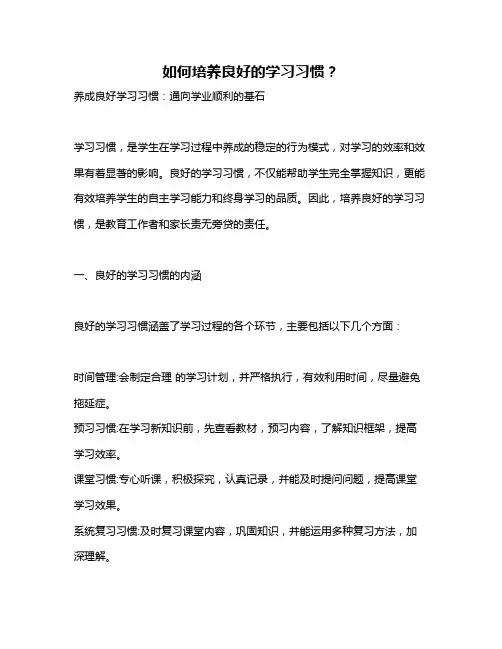 如何培养良好的学习习惯？

养成良好学习习惯：通向学业顺利的基石

学习习惯，是学生在学习过程中养成的稳定的行为模式，对学习的效率和效果有着显著的影响。良好的学习习惯，不仅能帮助学生完全掌握知识，更能有效培养学生的自主学习能力和终身学习的品质。因此，培养良好的学习习惯，是教育工作者和家长责无旁贷的责任。

一、良好的学习习惯的内涵

良好的学习习惯涵盖了学习过程的各个环节，主要包括以下几个方面：

时间管理:会制定合理 的学习计划，并严格执行，有效利用时间，尽量避免拖延症。
预习习惯:在学习新知识前，先查看教材，预习内容，了解知识框架，提高学习效率。
课堂习惯:专心听课，积极探究，认真记录，并能及时提问问题，提高课堂学习效果。
系统复习习惯:及时复习课堂内容，巩固知识，并能运用多种复习方法，加深理解。